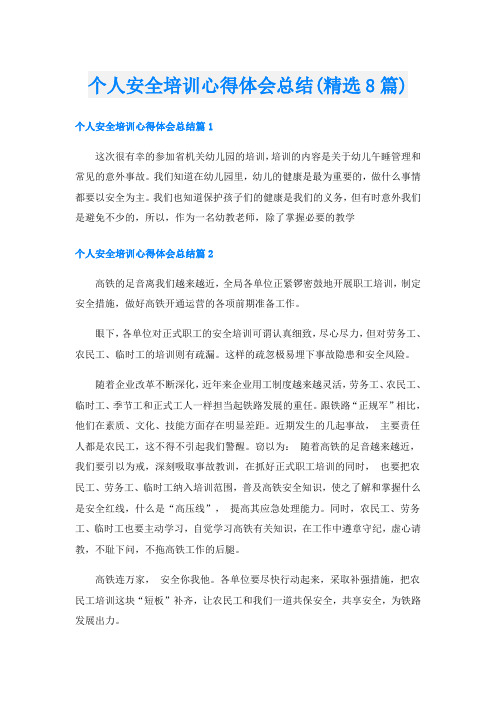 个人安全培训心得体会总结(精选8篇)

个人安全培训心得体会总结篇1

这次很有幸的参加省机关幼儿园的培训，培训的内容是关于幼儿午睡管理和常见的意外事故。我们知道在幼儿园里，幼儿的健康是最为重要的，做什么事情都要以安全为主。我们也知道保护孩子们的健康是我们的义务，但有时意外我们是避免不少的，所以，作为一名幼教老师，除了掌握必要的教学

个人安全培训心得体会总结篇2

高铁的足音离我们越来越近，全局各单位正紧锣密鼓地开展职工培训，制定安全措施，做好高铁开通运营的各项前期准备工作。

眼下，各单位对正式职工的安全培训可谓认真细致，尽心尽力，但对劳务工、农民工、临时工的培训则有疏漏。这样的疏忽极易埋下事故隐患和安全风险。

随着企业改革不断深化，近年来企业用工制度越来越灵活，劳务工、农民工、临时工、季节工和正式工人一样担当起铁路发展的重任。跟铁路“正规军”相比，他们在素质、文化、技能方面存在明显差距。近期发生的几起事故， 主要责任人都是农民工，这不得不引起我们警醒。窃以为： 随着高铁的足音越来越近，我们要引以为戒，深刻吸取事故教训，在抓好正式职工培训的同时， 也要把农民工、劳务工、临时工纳入培训范围，普及高铁安全知识，使之了解和掌握什么是安全红线，什么是“高压线”， 提高其应急处理能力。同时，农民工、劳务工、临时工也要主动学习，自觉学习高铁有关知识，在工作中遵章守纪，虚心请教，不耻下问，不拖高铁工作的后腿。

高铁连万家， 安全你我他。各单位要尽快行动起来，采取补强措施，把农民工培训这块“短板”补齐，让农民工和我们一道共保安全，共享安全，为铁路发展出力。